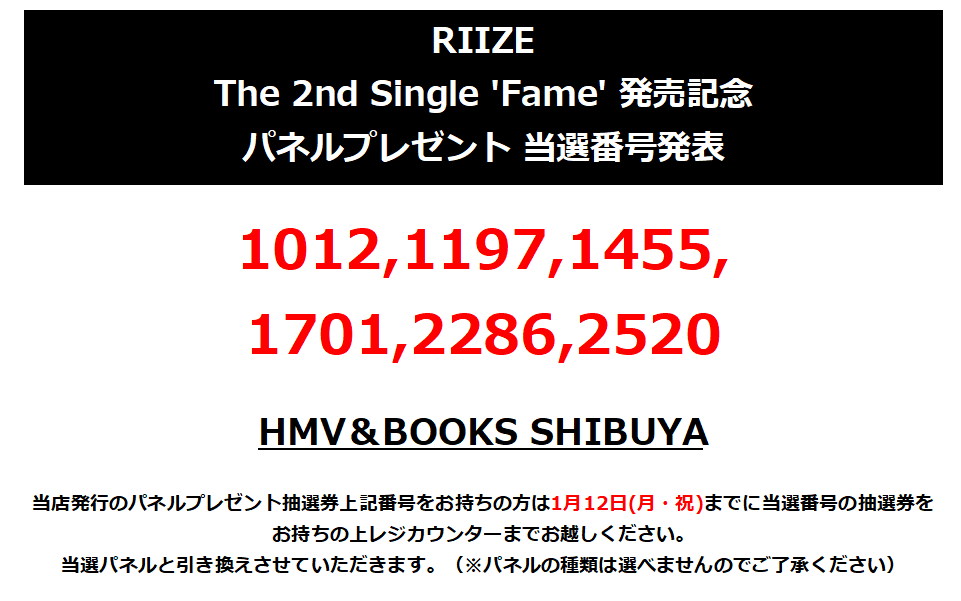 RIIZE
The 2nd Single 'Fame' 発売記念
パネルプレゼント 当選番号発表

1012,1197,1455,
1701,2286,2520

HMV＆BOOKS SHIBUYA

当店発行のパネルプレゼント抽選券上記番号をお持ちの方は1月12日(月・祝)までに当選番号の抽選券をお持ちの上レジカウンターまでお越しください。
当選パネルと引き換えさせていただきます。（※パネルの種類は選べませんのでご了承ください）